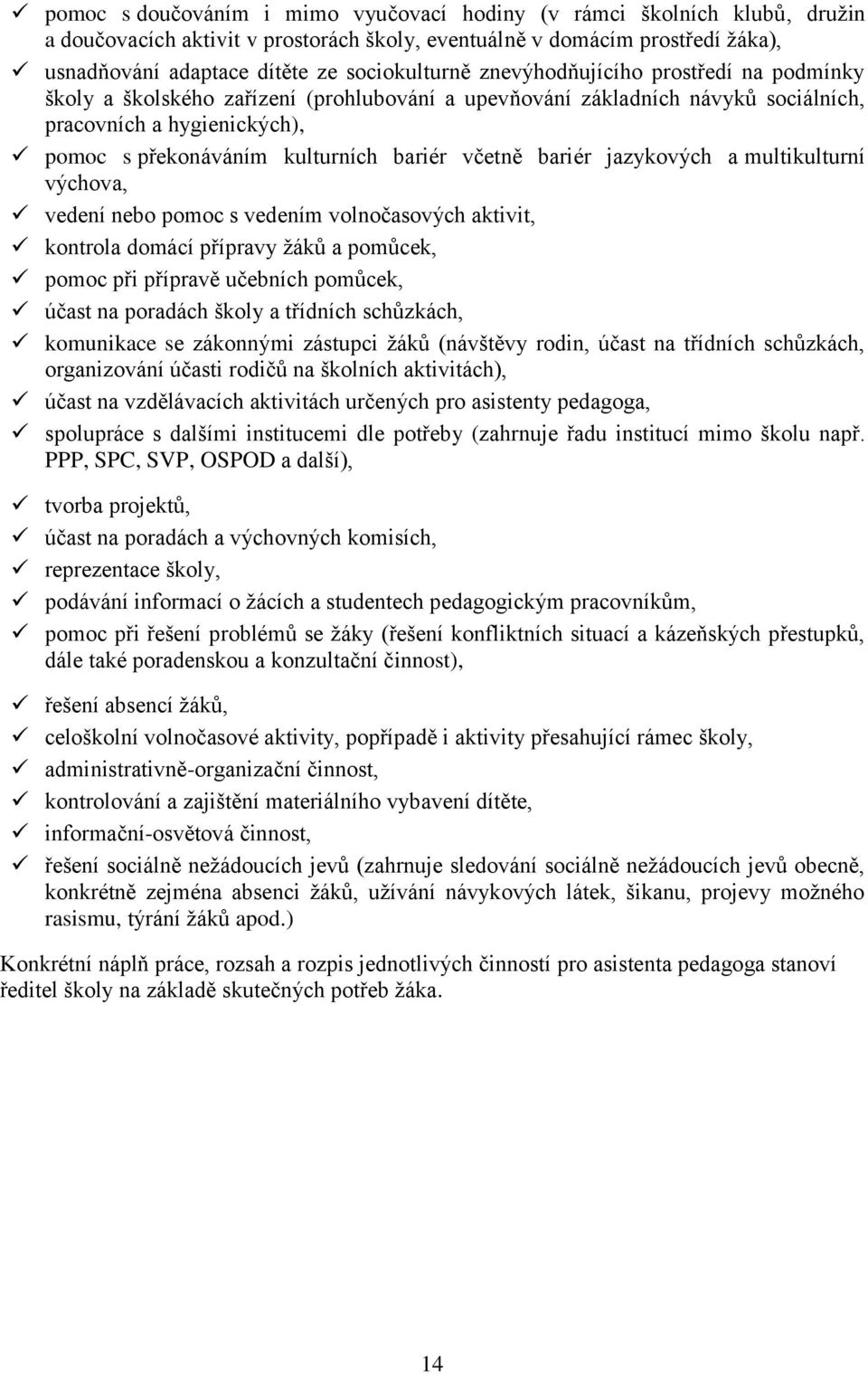 ✓ pomoc s doučováním i mimo vyučovací hodiny (v rámci školních klubů, družin a doučovacích aktivit v prostorách školy, eventuálně v domácím prostředí žáka),
✓ usnadňování adaptace dítěte ze sociokulturně znevýhodňujícího prostředí na podmínky školy a školského zařízení (prohlubování a upevňování základních návyků sociálních, pracovních a hygienických),
✓ pomoc s překonáváním kulturních bariér včetně bariér jazykových a multikulturní výchova,
✓ vedení nebo pomoc s vedením volnočasových aktivit,
✓ kontrola domácí přípravy žáků a pomůcek,
✓ pomoc při přípravě učebních pomůcek,
✓ účast na poradách školy a třídních schůzkách,
✓ komunikace se zákonnými zástupci žáků (návštěvy rodin, účast na třídních schůzkách, organizování účasti rodičů na školních aktivitách),
✓ účast na vzdělávacích aktivitách určených pro asistenty pedagoga,
✓ spolupráce s dalšími institucemi dle potřeby (zahrnuje řadu institucí mimo školu např. PPP, SPC, SVP, OSPOD a další),

✓ tvorba projektů,
✓ účast na poradách a výchovných komisích,
✓ reprezentace školy,
✓ podávání informací o žácích a studentech pedagogickým pracovníkům,
✓ pomoc při řešení problémů se žáky (řešení konfliktních situací a kázeňských přestupků, dále také poradenskou a konzultační činnost),

✓ řešení absencí žáků,
✓ celoškolní volnočasové aktivity, popřípadě i aktivity přesahující rámec školy,
✓ administrativně-organizační činnost,
✓ kontrolování a zajištění materiálního vybavení dítěte,
✓ informační-osvětová činnost,
✓ řešení sociálně nežádoucích jevů (zahrnuje sledování sociálně nežádoucích jevů obecně, konkrétně zejména absenci žáků, užívání návykových látek, šikanu, projevy možného rasismu, týrání žáků apod.)

Konkrétní náplň práce, rozsah a rozpis jednotlivých činností pro asistenta pedagoga stanoví ředitel školy na základě skutečných potřeb žáka.

14